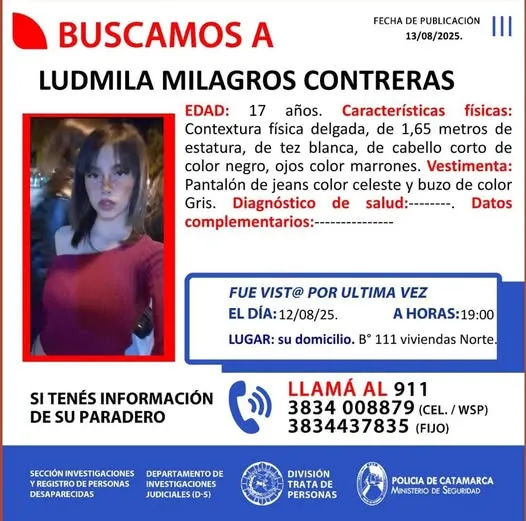 BUSCAMOS A

FECHA DE PUBLICACIÓN 13/08/2025.

LUDMILA MILAGROS CONTRERAS

EDAD: 17 años. Características físicas: Contextura física delgada, de 1,65 metros de estatura, de tez blanca, de cabello corto de color negro, ojos color marrones. Vestimenta: Pantalón de jeans color celeste y buzo de color Gris. Diagnóstico de salud:--------. Datos complementarios:---------------

FUE VIST@ POR ULTIMA VEZ
EL DÍA: 12/08/25. A HORAS: 19:00
LUGAR: su domicilio. B° 111 viviendas Norte.

SI TENÉS INFORMACIÓN DE SU PARADERO

LLAMÁ AL 911
3834 008879 (CEL. / WSP)
3834437835 (FIJO)

SECCIÓN INVESTIGACIONES Y REGISTRO DE PERSONAS DESAPARECIDAS

DEPARTAMENTO DE INVESTIGACIONES JUDICIALES (D-5)

DIVISIÓN TRATA DE PERSONAS

POLICIA DE CATAMARCA
MINISTERIO DE SEGURIDAD